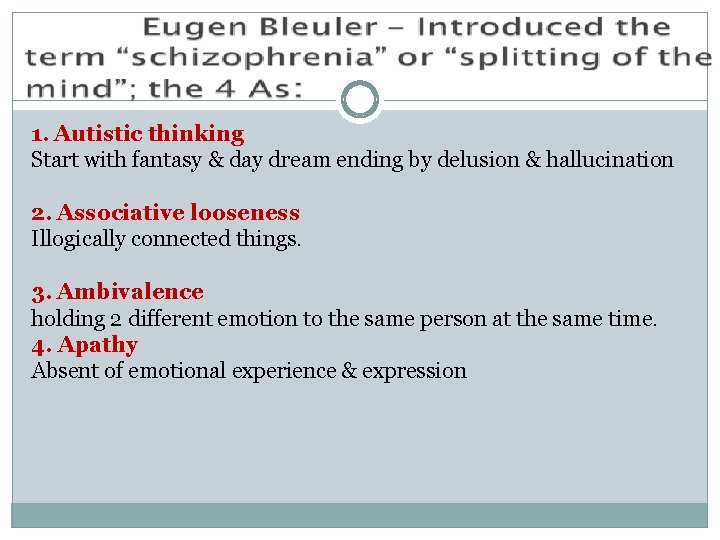 Eugen Bleuler – Introduced the term “schizophrenia” or “splitting of the mind”; the 4 As:

1. Autistic thinking
Start with fantasy & day dream ending by delusion & hallucination

2. Associative looseness
Illogically connected things.

3. Ambivalence
holding 2 different emotion to the same person at the same time.
4. Apathy
Absent of emotional experience & expression